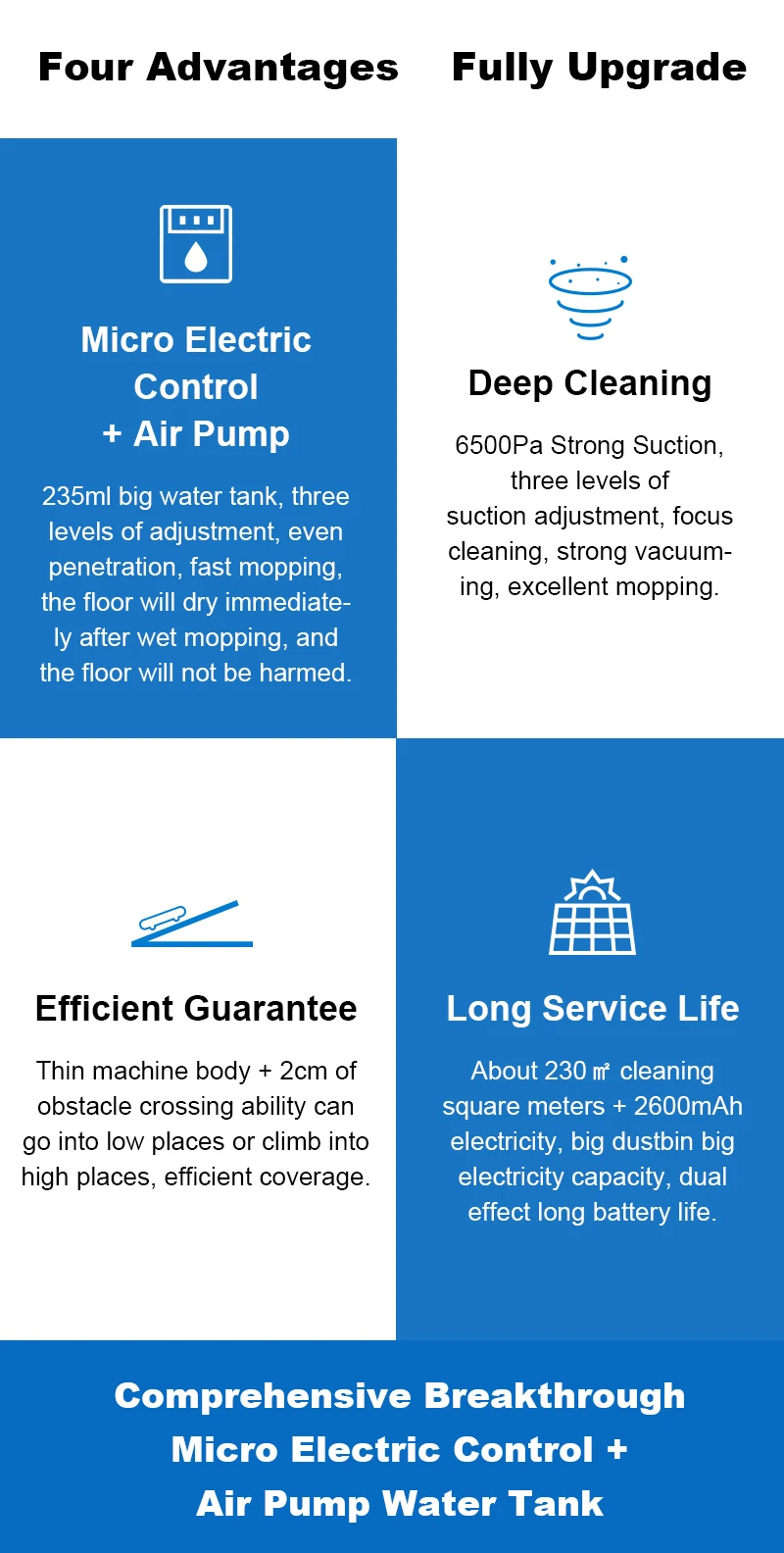 Four Advantages Fully Upgrade

Micro Electric Control + Air Pump

235ml big water tank, three levels of adjustment, even penetration, fast mopping, the floor will dry immediately after wet mopping, and the floor will not be harmed.

Deep Cleaning

6500Pa Strong Suction, three levels of suction adjustment, focus cleaning, strong vacuuming, excellent mopping.

Efficient Guarantee

Thin machine body + 2cm of obstacle crossing ability can go into low places or climb into high places, efficient coverage.

Long Service Life

About 230 ㎡ cleaning square meters + 2600mAh electricity, big dustbin big electricity capacity, dual effect long battery life.

Comprehensive Breakthrough Micro Electric Control + Air Pump Water Tank